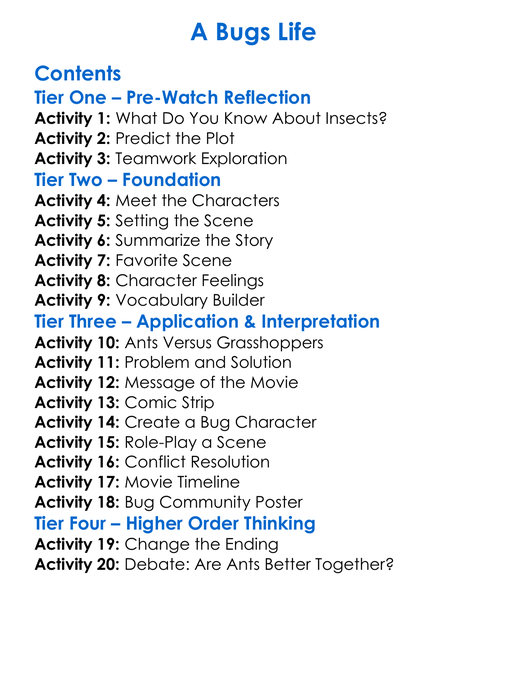 A Bugs Life

Contents
Tier One – Pre-Watch Reflection
Activity 1: What Do You Know About Insects?
Activity 2: Predict the Plot
Activity 3: Teamwork Exploration
Tier Two – Foundation
Activity 4: Meet the Characters
Activity 5: Setting the Scene
Activity 6: Summarize the Story
Activity 7: Favorite Scene
Activity 8: Character Feelings
Activity 9: Vocabulary Builder
Tier Three – Application & Interpretation
Activity 10: Ants Versus Grasshoppers
Activity 11: Problem and Solution
Activity 12: Message of the Movie
Activity 13: Comic Strip
Activity 14: Create a Bug Character
Activity 15: Role-Play a Scene
Activity 16: Conflict Resolution
Activity 17: Movie Timeline
Activity 18: Bug Community Poster
Tier Four – Higher Order Thinking
Activity 19: Change the Ending
Activity 20: Debate: Are Ants Better Together?